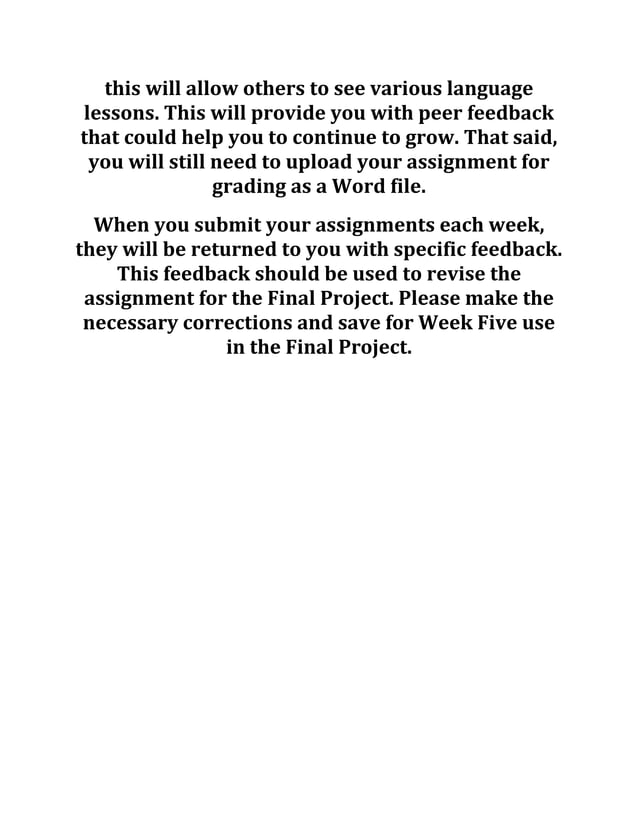 this will allow others to see various language lessons. This will provide you with peer feedback that could help you to continue to grow. That said, you will still need to upload your assignment for grading as a Word file.

When you submit your assignments each week, they will be returned to you with specific feedback. This feedback should be used to revise the assignment for the Final Project. Please make the necessary corrections and save for Week Five use in the Final Project.